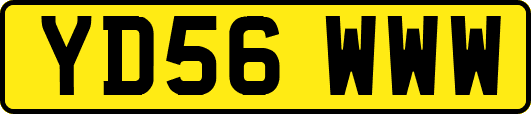 YD56 WWW